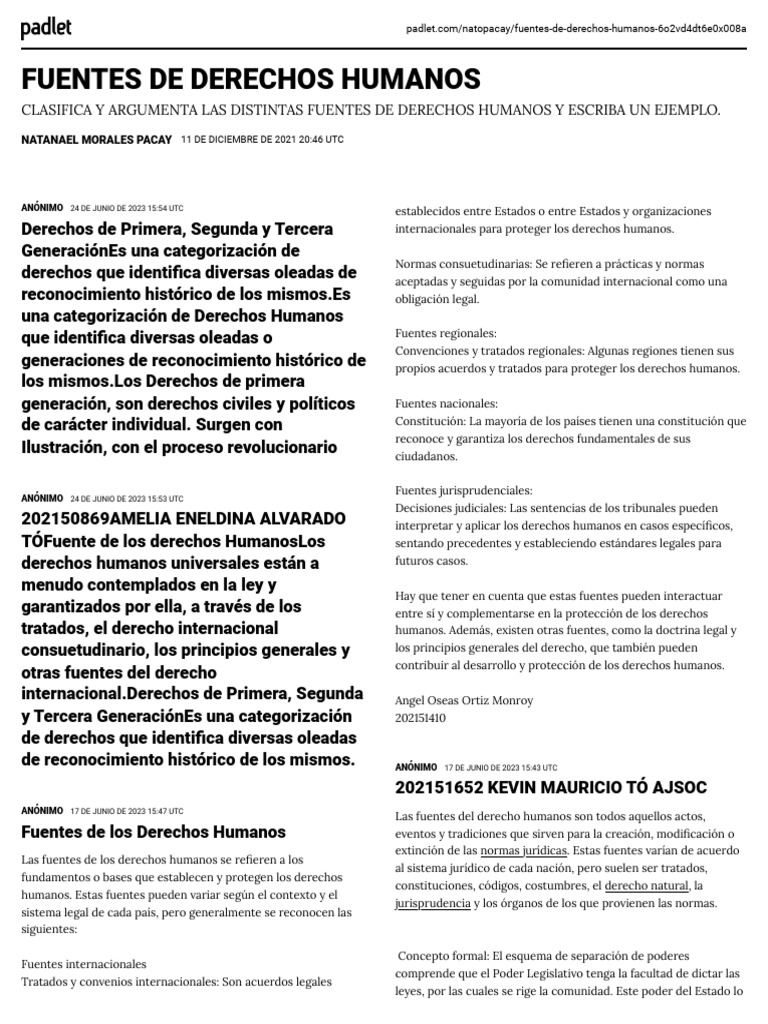 padlet

padlet.com/natopacay/fuentes-de-derechos-humanos-6o2vd4dt6e0x008a

FUENTES DE DERECHOS HUMANOS

CLASIFICA Y ARGUMENTA LAS DISTINTAS FUENTES DE DERECHOS HUMANOS Y ESCRIBA UN EJEMPLO.

NATANAEL MORALES PACAY 11 DE DICIEMBRE DE 2021 20:46 UTC

ANÓNIMO 24 DE JUNIO DE 2023 15:54 UTC

Derechos de Primera, Segunda y Tercera GeneraciónEs una categorización de derechos que identifica diversas oleadas de reconocimiento histórico de los mismos.Es una categorización de Derechos Humanos que identifica diversas oleadas o generaciones de reconocimiento histórico de los mismos.Los Derechos de primera generación, son derechos civiles y políticos de carácter individual. Surgen con Ilustración, con el proceso revolucionario

ANÓNIMO 24 DE JUNIO DE 2023 15:53 UTC

202150869AMELIA ENELDINA ALVARADO TÓFuente de los derechos HumanosLos derechos humanos universales están a menudo contemplados en la ley y garantizados por ella, a través de los tratados, el derecho internacional consuetudinario, los principios generales y otras fuentes del derecho internacional.Derechos de Primera, Segunda y Tercera GeneraciónEs una categorización de derechos que identifica diversas oleadas de reconocimiento histórico de los mismos.

ANÓNIMO 17 DE JUNIO DE 2023 15:47 UTC

Fuentes de los Derechos Humanos

Las fuentes de los derechos humanos se refieren a los fundamentos o bases que establecen y protegen los derechos humanos. Estas fuentes pueden variar según el contexto y el sistema legal de cada país, pero generalmente se reconocen las siguientes:

Fuentes internacionales
Tratados y convenios internacionales: Son acuerdos legales establecidos entre Estados o entre Estados y organizaciones internacionales para proteger los derechos humanos.

Normas consuetudinarias: Se refieren a prácticas y normas aceptadas y seguidas por la comunidad internacional como una obligación legal.

Fuentes regionales:
Convenciones y tratados regionales: Algunas regiones tienen sus propios acuerdos y tratados para proteger los derechos humanos.

Fuentes nacionales:
Constitución: La mayoría de los países tienen una constitución que reconoce y garantiza los derechos fundamentales de sus ciudadanos.

Fuentes jurisprudenciales:
Decisiones judiciales: Las sentencias de los tribunales pueden interpretar y aplicar los derechos humanos en casos específicos, sentando precedentes y estableciendo estándares legales para futuros casos.

Hay que tener en cuenta que estas fuentes pueden interactuar entre sí y complementarse en la protección de los derechos humanos. Además, existen otras fuentes, como la doctrina legal y los principios generales del derecho, que también pueden contribuir al desarrollo y protección de los derechos humanos.

Angel Oseas Ortiz Monroy
202151410

ANÓNIMO 17 DE JUNIO DE 2023 15:43 UTC

202151652 KEVIN MAURICIO TÓ AJSOC

Las fuentes del derecho humanos son todos aquellos actos, eventos y tradiciones que sirven para la creación, modificación o extinción de las normas jurídicas. Estas fuentes varían de acuerdo al sistema jurídico de cada nación, pero suelen ser tratados, constituciones, códigos, costumbres, el derecho natural, la jurisprudencia y los órganos de los que provienen las normas.

Concepto formal: El esquema de separación de poderes comprende que el Poder Legislativo tenga la facultad de dictar las leyes, por las cuales se rige la comunidad. Este poder del Estado lo